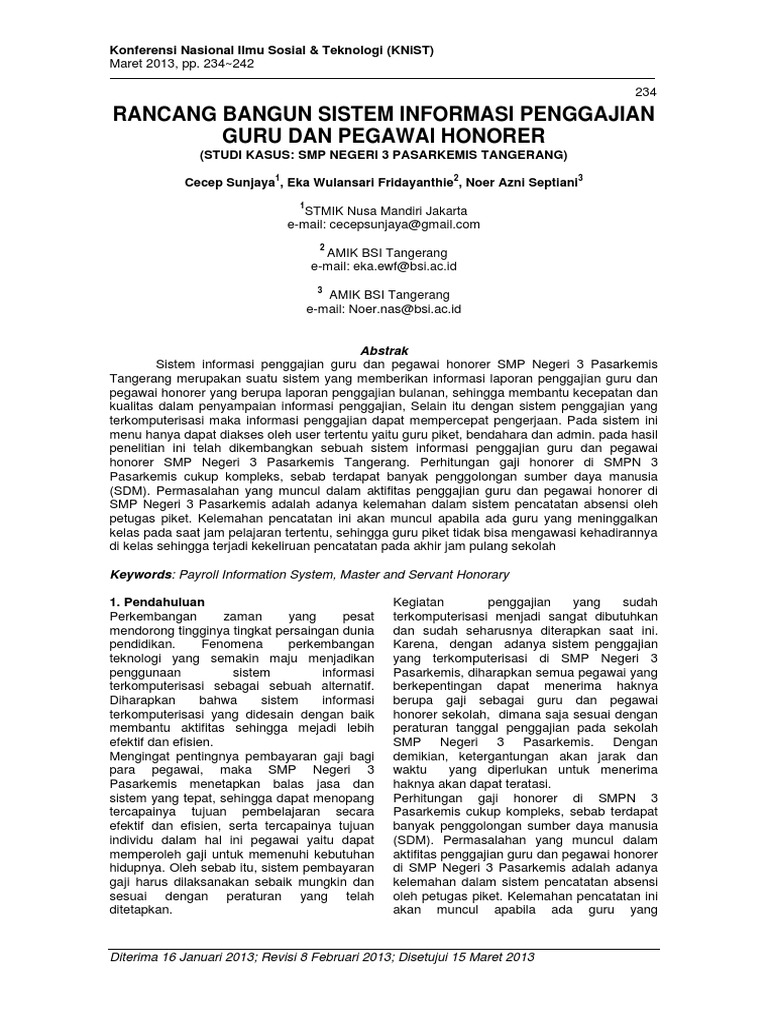 Konferensi Nasional Ilmu Sosial & Teknologi (KNiST)
Maret 2013, pp. 234~242

234

RANCANG BANGUN SISTEM INFORMASI PENGGAJIAN GURU DAN PEGAWAI HONORER
(STUDI KASUS: SMP NEGERI 3 PASARKEMIS TANGERANG)

Cecep Sunjaya$^1$, Eka Wulansari Fridayanthie$^2$, Noer Azni Septiani$^3$

$^1$STMIK Nusa Mandiri Jakarta
e-mail: cecepsunjaya@gmail.com

$^2$ AMIK BSI Tangerang
e-mail: eka.ewf@bsi.ac.id

$^3$ AMIK BSI Tangerang
e-mail: Noer.nas@bsi.ac.id

Abstrak

Sistem informasi penggajian guru dan pegawai honorer SMP Negeri 3 Pasarkemis Tangerang merupakan suatu sistem yang memberikan informasi laporan penggajian guru dan pegawai honorer yang berupa laporan penggajian bulanan, sehingga membantu kecepatan dan kualitas dalam penyampaian informasi penggajian, Selain itu dengan sistem penggajian yang terkomputerisasi maka informasi penggajian dapat mempercepat pengerjaan. Pada sistem ini menu hanya dapat diakses oleh user tertentu yaitu guru piket, bendahara dan admin. pada hasil penelitian ini telah dikembangkan sebuah sistem informasi penggajian guru dan pegawai honorer SMP Negeri 3 Pasarkemis Tangerang. Perhitungan gaji honorer di SMPN 3 Pasarkemis cukup kompleks, sebab terdapat banyak penggolongan sumber daya manusia (SDM). Permasalahan yang muncul dalam aktifitas penggajian guru dan pegawai honorer di SMP Negeri 3 Pasarkemis adalah adanya kelemahan dalam sistem pencatatan absensi oleh petugas piket. Kelemahan pencatatan ini akan muncul apabila ada guru yang meninggalkan kelas pada saat jam pelajaran tertentu, sehingga guru piket tidak bisa mengawasi kehadirannya di kelas sehingga terjadi kekeliruan pencatatan pada akhir jam pulang sekolah

Keywords: Payroll Information System, Master and Servant Honorary

1. Pendahuluan
Perkembangan zaman yang pesat mendorong tingginya tingkat persaingan dunia pendidikan. Fenomena perkembangan teknologi yang semakin maju menjadikan penggunaan sistem informasi terkomputerisasi sebagai sebuah alternatif. Diharapkan bahwa sistem informasi terkomputerisasi yang didesain dengan baik membantu aktifitas sehingga mejadi lebih efektif dan efisien.
Mengingat pentingnya pembayaran gaji bagi para pegawai, maka SMP Negeri 3 Pasarkemis menetapkan balas jasa dan sistem yang tepat, sehingga dapat menopang tercapainya tujuan pembelajaran secara efektif dan efisien, serta tercapainya tujuan individu dalam hal ini pegawai yaitu dapat memperoleh gaji untuk memenuhi kebutuhan hidupnya. Oleh sebab itu, sistem pembayaran gaji harus dilaksanakan sebaik mungkin dan sesuai dengan peraturan yang telah ditetapkan.

Kegiatan penggajian yang sudah terkomputerisasi menjadi sangat dibutuhkan dan sudah seharusnya diterapkan saat ini. Karena, dengan adanya sistem penggajian yang terkomputerisasi di SMP Negeri 3 Pasarkemis, diharapkan semua pegawai yang berkepentingan dapat menerima haknya berupa gaji sebagai guru dan pegawai honorer sekolah, dimana saja sesuai dengan peraturan tanggal penggajian pada sekolah SMP Negeri 3 Pasarkemis. Dengan demikian, ketergantungan akan jarak dan waktu yang diperlukan untuk menerima haknya akan dapat teratasi.
Perhitungan gaji honorer di SMPN 3 Pasarkemis cukup kompleks, sebab terdapat banyak penggolongan sumber daya manusia (SDM). Permasalahan yang muncul dalam aktifitas penggajian guru dan pegawai honorer di SMP Negeri 3 Pasarkemis adalah adanya kelemahan dalam sistem pencatatan absensi oleh petugas piket. Kelemahan pencatatan ini akan muncul apabila ada guru yang

Diterima 16 Januari 2013; Revisi 8 Februari 2013; Disetujui 15 Maret 2013